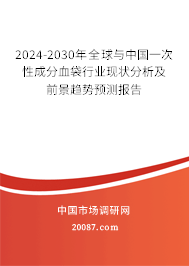 2024-2030年全球与中国一次性成分血袋行业现状分析及前景趋势预测报告

中国市场调研网

20087.com